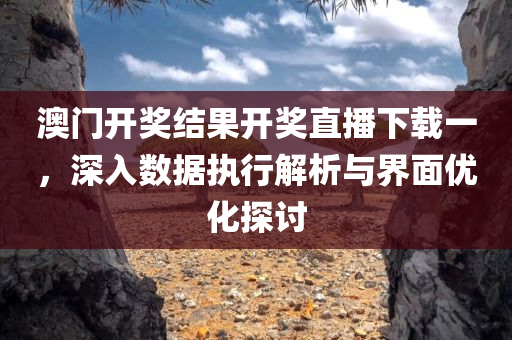 澳门开奖结果开奖直播下载一，深入数据执行解析与界面优化探讨